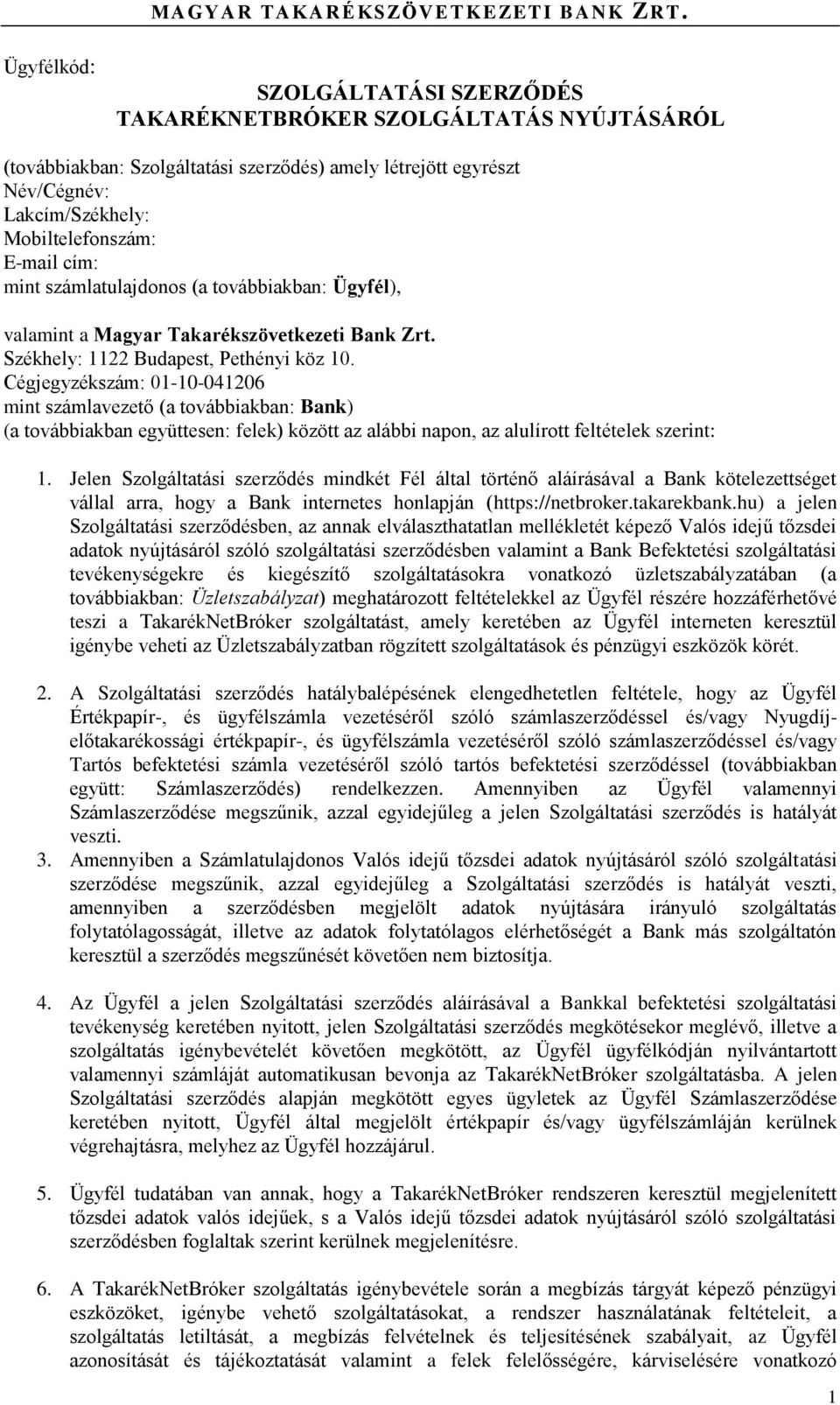 MAGYAR TAKARÉKSZÖVETKEZETI BANK ZRT.

Ügyfélkód:

SZOLGÁLTATÁSI SZERZŐDÉS
TAKARÉKNETBRÓKER SZOLGÁLTATÁS NYÚJTÁSÁRÓL

(továbbiakban: Szolgáltatási szerződés) amely létrejött egyrészt
Név/Cégnév:
Lakcím/Székhely:
Mobiltelefonszám:
E-mail cím:
mint számlatulajdonos (a továbbiakban: Ügyfél),

valamint a Magyar Takarékszövetkezeti Bank Zrt.
Székhely: 1122 Budapest, Pethényi köz 10.
Cégjegyzékszám: 01-10-041206
mint számlavezető (a továbbiakban: Bank)
(a továbbiakban együttesen: felek) között az alábbi napon, az alulírott feltételek szerint:

1. Jelen Szolgáltatási szerződés mindkét Fél által történő aláírásával a Bank kötelezettséget vállal arra, hogy a Bank internetes honlapján (https://netbroker.takarekbank.hu) a jelen Szolgáltatási szerződésben, az annak elválaszthatatlan mellékletét képező Valós idejű tőzsdei adatok nyújtásáról szóló szolgáltatási szerződésben valamint a Bank Befektetési szolgáltatási tevékenységekre és kiegészítő szolgáltatásokra vonatkozó üzletszabályzatában (a továbbiakban: Üzletszabályzat) meghatározott feltételekkel az Ügyfél részére hozzáférhetővé teszi a TakarékNetBróker szolgáltatást, amely keretében az Ügyfél interneten keresztül igénybe veheti az Üzletszabályzatban rögzített szolgáltatások és pénzügyi eszközök körét.

2. A Szolgáltatási szerződés hatálybalépésének elengedhetetlen feltétele, hogy az Ügyfél Értékpapír-, és ügyfélszámla vezetéséről szóló számlaszerződéssel és/vagy Nyugdíj-előtakarékossági értékpapír-, és ügyfélszámla vezetéséről szóló számlaszerződéssel és/vagy Tartós befektetési számla vezetéséről szóló tartós befektetési szerződéssel (továbbiakban együtt: Számlaszerződés) rendelkezzen. Amennyiben az Ügyfél valamennyi Számlaszerződése megszűnik, azzal egyidejűleg a jelen Szolgáltatási szerződés is hatályát veszti.
3. Amennyiben a Számlatulajdonos Valós idejű tőzsdei adatok nyújtásáról szóló szolgáltatási szerződése megszűnik, azzal egyidejűleg a Szolgáltatási szerződés is hatályát veszti, amennyiben a szerződésben megjelölt adatok nyújtására irányuló szolgáltatás folytatólagosságát, illetve az adatok folytatólagos elérhetőségét a Bank más szolgáltatón keresztül a szerződés megszűnését követően nem biztosítja.

4. Az Ügyfél a jelen Szolgáltatási szerződés aláírásával a Bankkal befektetési szolgáltatási tevékenység keretében nyitott, jelen Szolgáltatási szerződés megkötésekor meglévő, illetve a szolgáltatás igénybevételét követően megkötött, az Ügyfél ügyfélkódján nyilvántartott valamennyi számláját automatikusan bevonja az TakarékNetBróker szolgáltatásba. A jelen Szolgáltatási szerződés alapján megkötött egyes ügyletek az Ügyfél Számlaszerződése keretében nyitott, Ügyfél által megjelölt értékpapír és/vagy ügyfélszámláján kerülnek végrehajtásra, melyhez az Ügyfél hozzájárul.

5. Ügyfél tudatában van annak, hogy a TakarékNetBróker rendszeren keresztül megjelenített tőzsdei adatok valós idejűek, s a Valós idejű tőzsdei adatok nyújtásáról szóló szolgáltatási szerződésben foglaltak szerint kerülnek megjelenítésre.

6. A TakarékNetBróker szolgáltatás igénybevétele során a megbízás tárgyát képező pénzügyi eszközöket, igénybe vehető szolgáltatásokat, a rendszer használatának feltételeit, a szolgáltatás letiltását, a megbízás felvételének és teljesítésének szabályait, az Ügyfél azonosítását és tájékoztatását valamint a felek felelősségére, kárviselésére vonatkozó

1